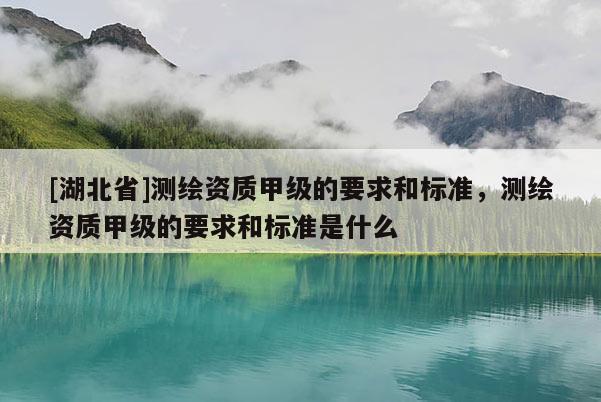 [湖北省]测绘资质甲级的要求和标准，测绘资质甲级的要求和标准是什么